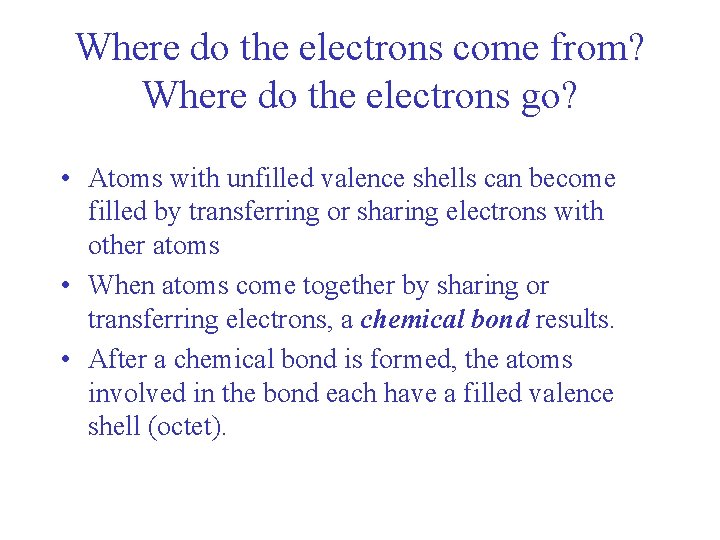 Where do the electrons come from?
Where do the electrons go?

• Atoms with unfilled valence shells can become filled by transferring or sharing electrons with other atoms
• When atoms come together by sharing or transferring electrons, a chemical bond results.
• After a chemical bond is formed, the atoms involved in the bond each have a filled valence shell (octet).